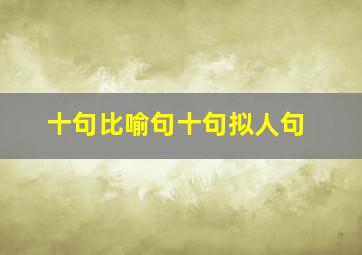 十句比喻句十句拟人句